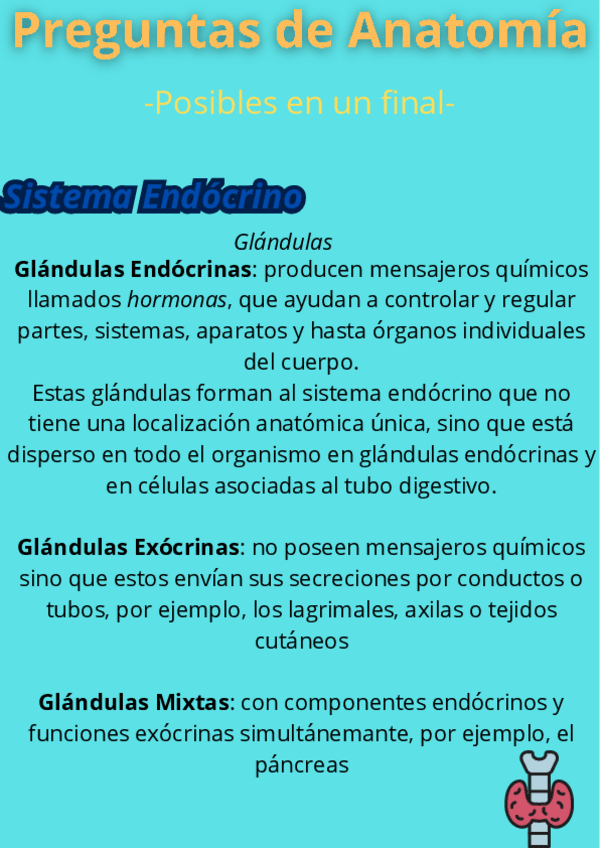 Preguntas de Anatomía

-Posibles en un final-

Sistema Endócrino

Glándulas

Glándulas Endócrinas: producen mensajeros químicos llamados hormonas, que ayudan a controlar y regular partes, sistemas, aparatos y hasta órganos individuales del cuerpo.

Estas glándulas forman al sistema endócrino que no tiene una localización anatómica única, sino que está disperso en todo el organismo en glándulas endócrinas y en células asociadas al tubo digestivo.

Glándulas Exócrinas: no poseen mensajeros químicos sino que estos envían sus secreciones por conductos o tubos, por ejemplo, los lagrimales, axilas o tejidos cutáneos

Glándulas Mixtas: con componentes endócrinos y funciones exócrinas simultánemante, por ejemplo, el páncreas